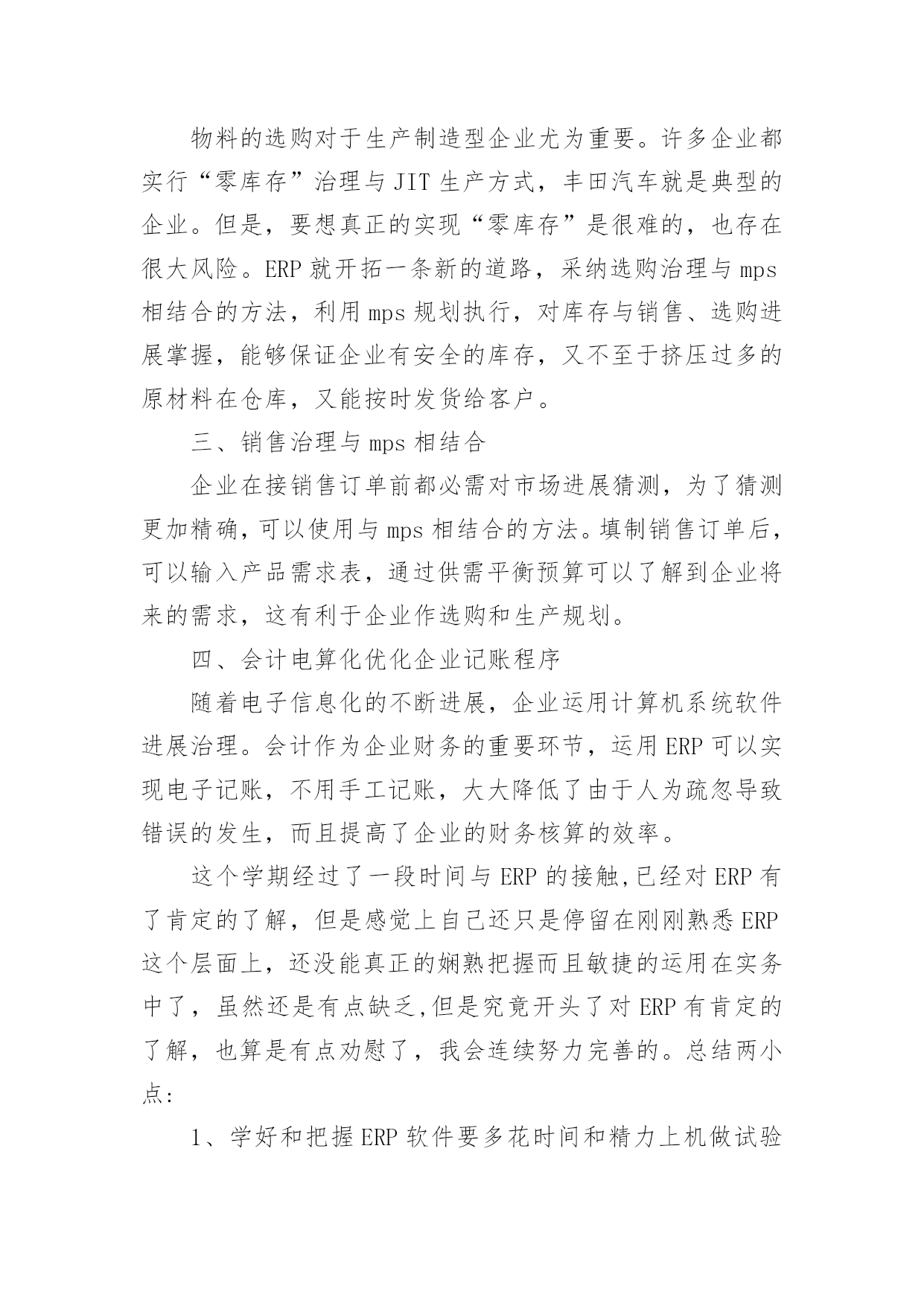 物料的选购对于生产制造型企业尤为重要。许多企业都实行“零库存”治理与 JIT 生产方式，丰田汽车就是典型的企业。但是，要想真正的实现“零库存”是很难的，也存在很大风险。ERP 就开拓一条新的道路，采纳选购治理与 mps 相结合的方法，利用 mps 规划执行，对库存与销售、选购进展掌握，能够保证企业有安全的库存，又不至于挤压过多的原材料在仓库，又能按时发货给客户。

三、销售治理与 mps 相结合

企业在接销售订单前都必需对市场进展猜测，为了猜测更加精确，可以使用与 mps 相结合的方法。填制销售订单后，可以输入产品需求表，通过供需平衡预算可以了解到企业将来的需求，这有利于企业作选购和生产规划。

四、会计电算化优化企业记账程序

随着电子信息化的不断进展，企业运用计算机系统软件进展治理。会计作为企业财务的重要环节，运用 ERP 可以实现电子记账，不用手工记账，大大降低了由于人为疏忽导致错误的发生，而且提高了企业的财务核算的效率。

这个学期经过了一段时间与 ERP 的接触,已经对 ERP 有了肯定的了解，但是感觉上自己还只是停留在刚刚熟悉 ERP 这个层面上，还没能真正的娴熟把握而且敏捷的运用在实务中了，虽然还是有点缺乏,但是究竟开头了对 ERP 有肯定的了解，也算是有点劝慰了，我会连续努力完善的。总结两小点:

1、学好和把握 ERP 软件要多花时间和精力上机做试验